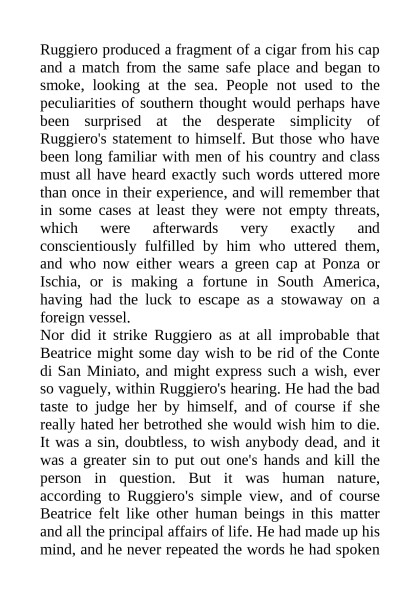 Ruggiero produced a fragment of a cigar from his cap and a match from the same safe place and began to smoke, looking at the sea. People not used to the peculiarities of southern thought would perhaps have been surprised at the desperate simplicity of Ruggiero's statement to himself. But those who have been long familiar with men of his country and class must all have heard exactly such words uttered more than once in their experience, and will remember that in some cases at least they were not empty threats, which were afterwards very exactly and conscientiously fulfilled by him who uttered them, and who now either wears a green cap at Ponza or Ischia, or is making a fortune in South America, having had the luck to escape as a stowaway on a foreign vessel.
Nor did it strike Ruggiero as at all improbable that Beatrice might some day wish to be rid of the Conte di San Miniato, and might express such a wish, ever so vaguely, within Ruggiero's hearing. He had the bad taste to judge her by himself, and of course if she really hated her betrothed she would wish him to die. It was a sin, doubtless, to wish anybody dead, and it was a greater sin to put out one's hands and kill the person in question. But it was human nature, according to Ruggiero's simple view, and of course Beatrice felt like other human beings in this matter and all the principal affairs of life. He had made up his mind, and he never repeated the words he had spoken